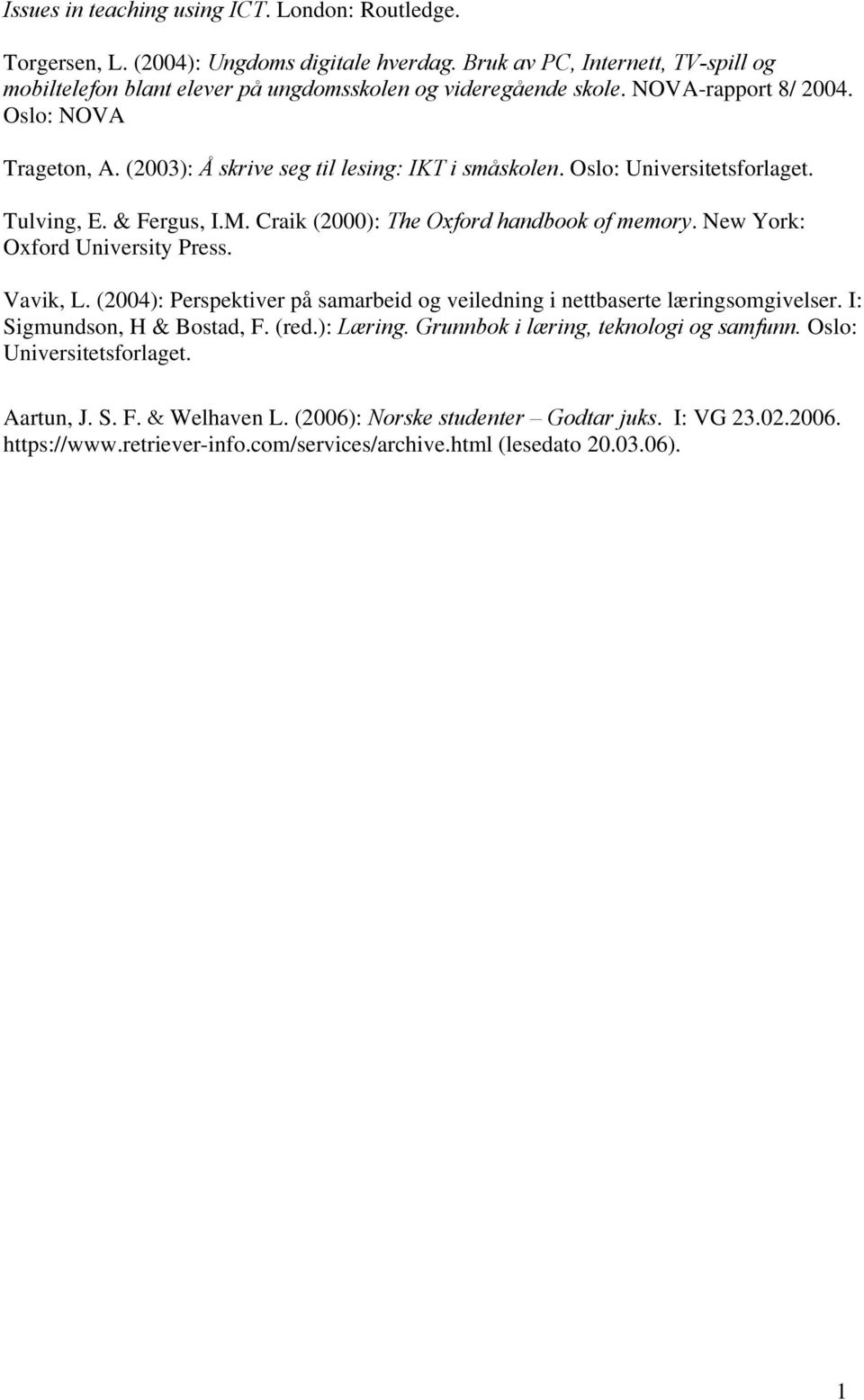 Issues in teaching using ICT. London: Routledge.

Torgersen, L. (2004): Ungdoms digitale hverdag. Bruk av PC, Internett, TV-spill og mobiltelefon blant elever på ungdomsskolen og videregående skole. NOVA-rapport 8/ 2004. Oslo: NOVA

Trageton, A. (2003): Å skrive seg til lesing: IKT i småskolen. Oslo: Universitetsforlaget.

Tulving, E. & Fergus, I.M. Craik (2000): The Oxford handbook of memory. New York: Oxford University Press.

Vavik, L. (2004): Perspektiver på samarbeid og veiledning i nettbaserte læringsomgivelser. I: Sigmundson, H & Bostad, F. (red.): Læring. Grunnbok i læring, teknologi og samfunn. Oslo: Universitetsforlaget.

Aartun, J. S. F. & Welhaven L. (2006): Norske studenter – Godtar juks. I: VG 23.02.2006. https://www.retriever-info.com/services/archive.html (lesedato 20.03.06).

1